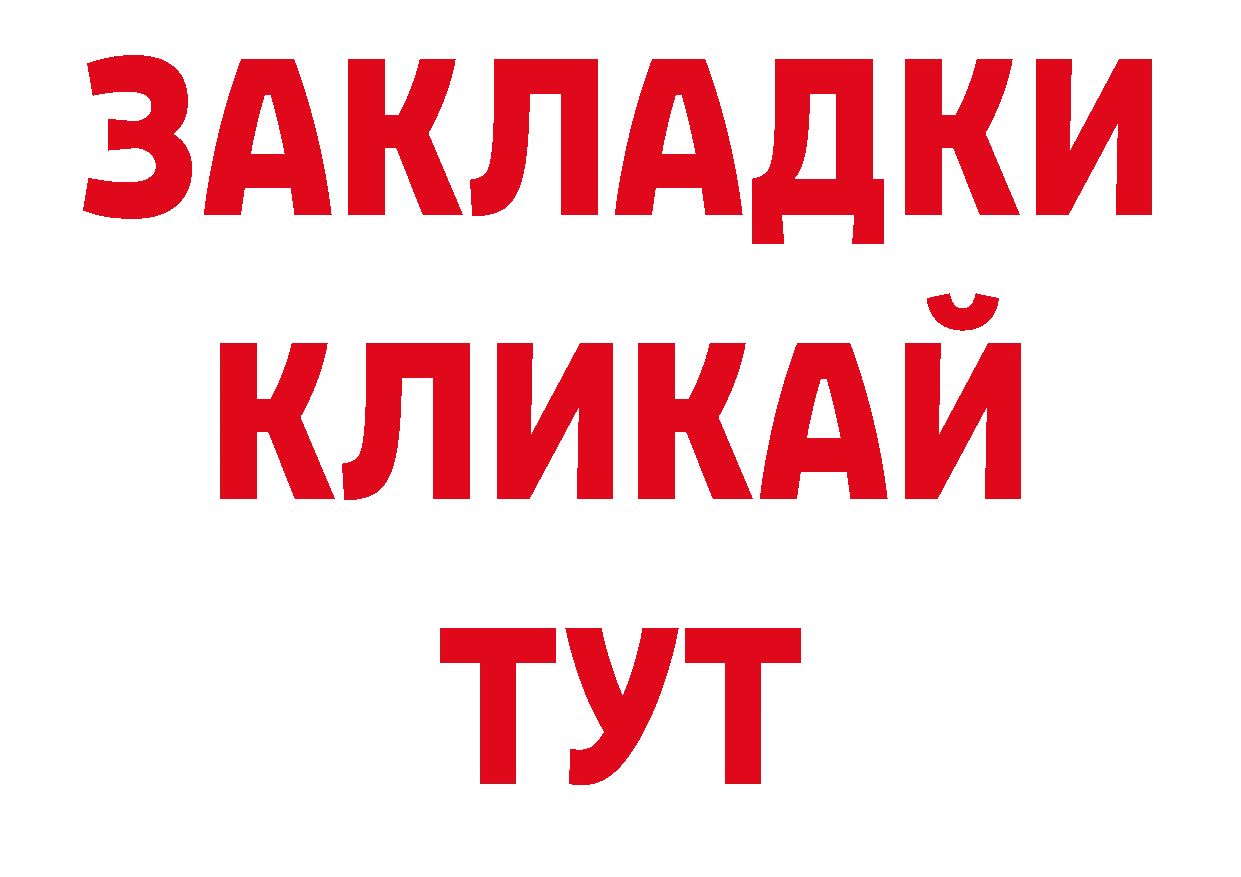 ЗАКЛАДКИ
КЛИКАЙ
ТУТ